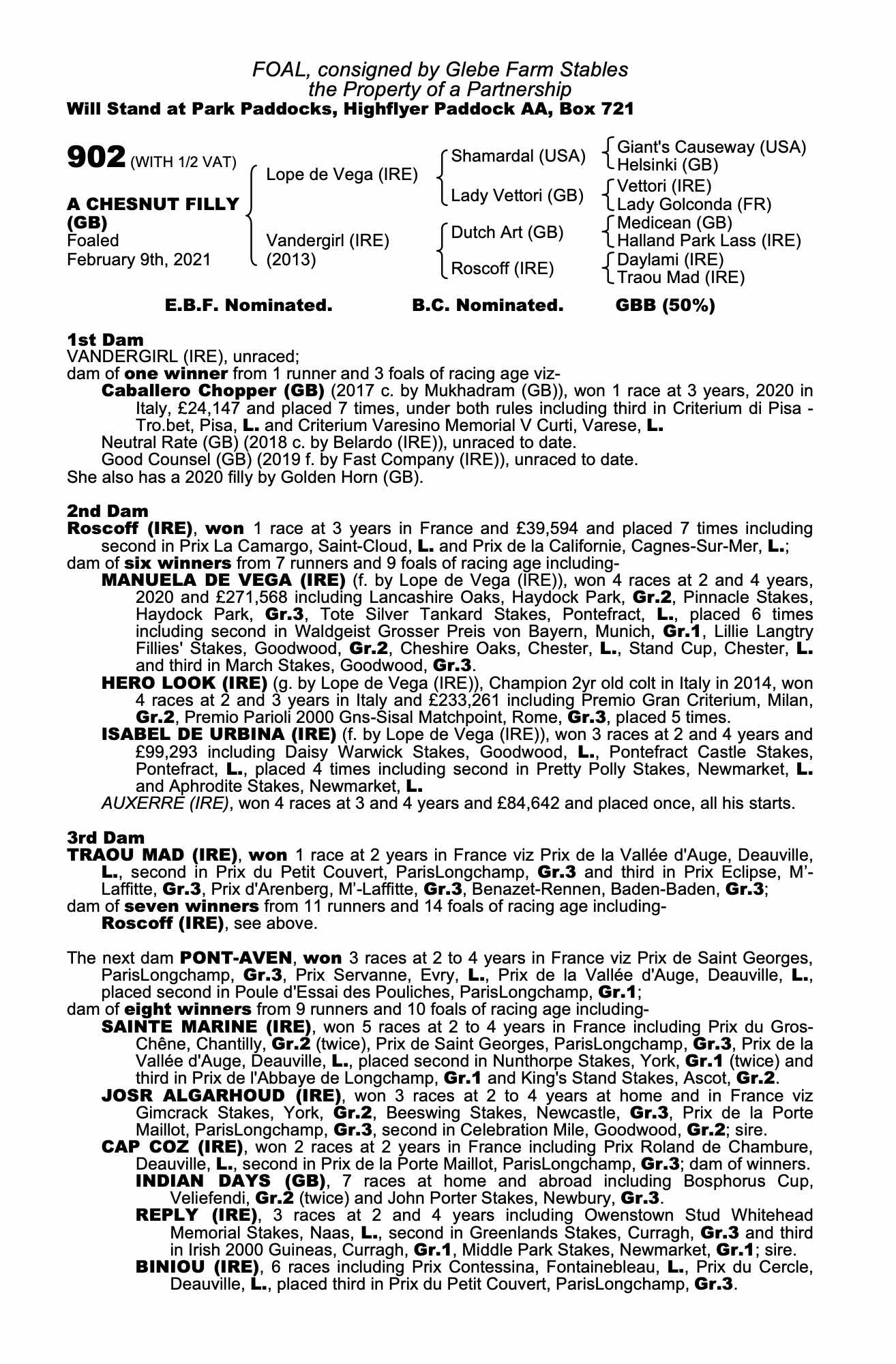 FOAL, consigned by Glebe Farm Stables
the Property of a Partnership
Will Stand at Park Paddocks, Highflyer Paddock AA, Box 721

902 (WITH 1/2 VAT)

A CHESNUT FILLY (GB)
Foaled
February 9th, 2021

Lope de Vega (IRE)
Vandergirl (IRE) (2013)

Shamardal (USA)
Lady Vettori (GB)
Dutch Art (GB)
Roscoff (IRE)

Giant's Causeway (USA)
Helsinki (GB)
Vettori (IRE)
Lady Golconda (FR)
Medicean (GB)
Halland Park Lass (IRE)
Daylami (IRE)
Traou Mad (IRE)

E.B.F. Nominated. B.C. Nominated. GBB (50%)

1st Dam
VANDERGIRL (IRE), unraced;
dam of one winner from 1 runner and 3 foals of racing age viz-
Caballero Chopper (GB) (2017 c. by Mukhadram (GB)), won 1 race at 3 years, 2020 in Italy, £24,147 and placed 7 times, under both rules including third in Criterium di Pisa - Tro.bet, Pisa, L. and Criterium Varesino Memorial V Curti, Varese, L.
Neutral Rate (GB) (2018 c. by Belardo (IRE)), unraced to date.
Good Counsel (GB) (2019 f. by Fast Company (IRE)), unraced to date.
She also has a 2020 filly by Golden Horn (GB).

2nd Dam
Roscoff (IRE), won 1 race at 3 years in France and £39,594 and placed 7 times including second in Prix La Camargo, Saint-Cloud, L. and Prix de la Californie, Cagnes-Sur-Mer, L.;
dam of six winners from 7 runners and 9 foals of racing age including-
MANUELA DE VEGA (IRE) (f. by Lope de Vega (IRE)), won 4 races at 2 and 4 years, 2020 and £271,568 including Lancashire Oaks, Haydock Park, Gr.2, Pinnacle Stakes, Haydock Park, Gr.3, Tote Silver Tankard Stakes, Pontefract, L., placed 6 times including second in Waldgeist Grosser Preis von Bayern, Munich, Gr.1, Lillie Langtry Fillies' Stakes, Goodwood, Gr.2, Cheshire Oaks, Chester, L., Stand Cup, Chester, L. and third in March Stakes, Goodwood, Gr.3.
HERO LOOK (IRE) (g. by Lope de Vega (IRE)), Champion 2yr old colt in Italy in 2014, won 4 races at 2 and 3 years in Italy and £233,261 including Premio Gran Criterium, Milan, Gr.2, Premio Parioli 2000 Gns-Sisal Matchpoint, Rome, Gr.3, placed 5 times.
ISABEL DE URBINA (IRE) (f. by Lope de Vega (IRE)), won 3 races at 2 and 4 years and £99,293 including Daisy Warwick Stakes, Goodwood, L., Pontefract Castle Stakes, Pontefract, L., placed 4 times including second in Pretty Polly Stakes, Newmarket, L. and Aphrodite Stakes, Newmarket, L.
AUXERRE (IRE), won 4 races at 3 and 4 years and £84,642 and placed once, all his starts.

3rd Dam
TRAOU MAD (IRE), won 1 race at 2 years in France viz Prix de la Vallée d'Auge, Deauville, L., second in Prix du Petit Couvert, ParisLongchamp, Gr.3 and third in Prix Eclipse, M'-Laffitte, Gr.3, Prix d'Arenberg, M'-Laffitte, Gr.3, Benazet-Rennen, Baden-Baden, Gr.3;
dam of seven winners from 11 runners and 14 foals of racing age including-
Roscoff (IRE), see above.

The next dam PONT-AVEN, won 3 races at 2 to 4 years in France viz Prix de Saint Georges, ParisLongchamp, Gr.3, Prix Servanne, Evry, L., Prix de la Vallée d'Auge, Deauville, L., placed second in Poule d'Essai des Pouliches, ParisLongchamp, Gr.1;
dam of eight winners from 9 runners and 10 foals of racing age including-
SAINTE MARINE (IRE), won 5 races at 2 to 4 years in France including Prix du Gros-Chêne, Chantilly, Gr.2 (twice), Prix de Saint Georges, ParisLongchamp, Gr.3, Prix de la Vallée d'Auge, Deauville, L., placed second in Nunthorpe Stakes, York, Gr.1 (twice) and third in Prix de l'Abbaye de Longchamp, Gr.1 and King's Stand Stakes, Ascot, Gr.2.
JOSR ALGARHOUD (IRE), won 3 races at 2 to 4 years at home and in France viz Gimcrack Stakes, York, Gr.2, Beeswing Stakes, Newcastle, Gr.3, Prix de la Porte Maillot, ParisLongchamp, Gr.3, second in Celebration Mile, Goodwood, Gr.2; sire.
CAP COZ (IRE), won 2 races at 2 years in France including Prix Roland de Chambure, Deauville, L., second in Prix de la Porte Maillot, ParisLongchamp, Gr.3; dam of winners.
INDIAN DAYS (GB), 7 races at home and abroad including Bosphorus Cup, Veliefendi, Gr.2 (twice) and John Porter Stakes, Newbury, Gr.3.
REPLY (IRE), 3 races at 2 and 4 years including Owenstown Stud Whitehead Memorial Stakes, Naas, L., second in Greenlands Stakes, Curragh, Gr.3 and third in Irish 2000 Guineas, Curragh, Gr.1, Middle Park Stakes, Newmarket, Gr.1; sire.
BINIOU (IRE), 6 races including Prix Contessina, Fontainebleau, L., Prix du Cercle, Deauville, L., placed third in Prix du Petit Couvert, ParisLongchamp, Gr.3.